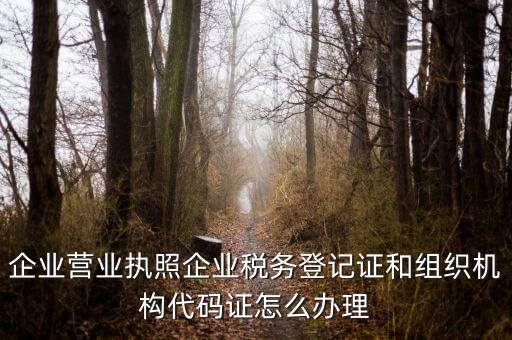 企业营业执照企业税务登记证和组织机构代码证怎么办理